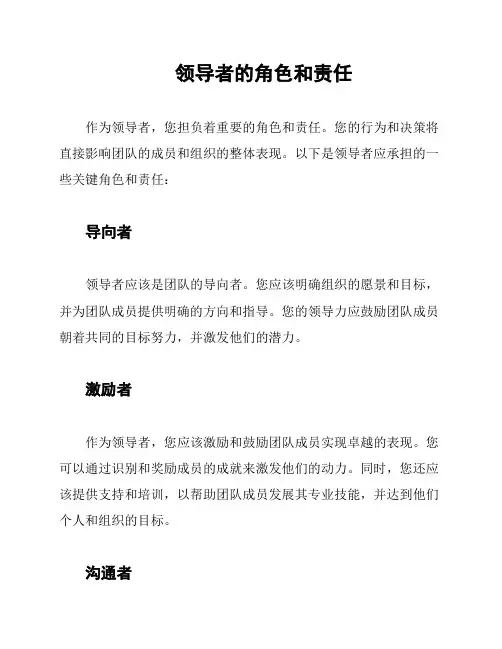 领导者的角色和责任

作为领导者，您担负着重要的角色和责任。您的行为和决策将直接影响团队的成员和组织的整体表现。以下是领导者应承担的一些关键角色和责任：

导向者

领导者应该是团队的导向者。您应该明确组织的愿景和目标，并为团队成员提供明确的方向和指导。您的领导力应鼓励团队成员朝着共同的目标努力，并激发他们的潜力。

激励者

作为领导者，您应该激励和鼓励团队成员实现卓越的表现。您可以通过识别和奖励成员的成就来激发他们的动力。同时，您还应该提供支持和培训，以帮助团队成员发展其专业技能，并达到他们个人和组织的目标。

沟通者